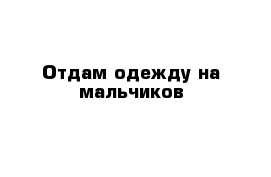 Отдам одежду на мальчиков